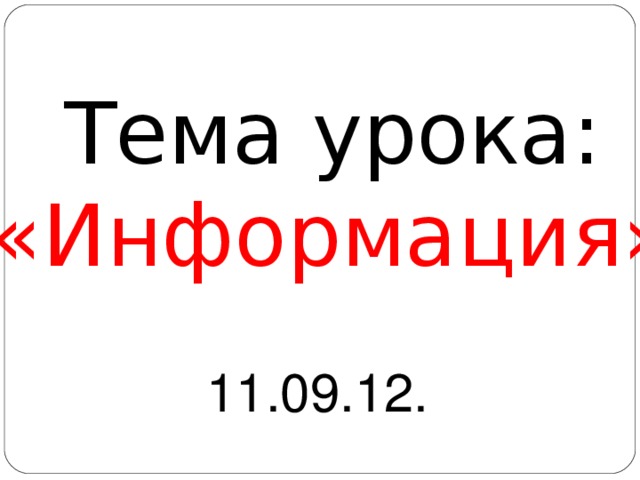 Тема урока:
«Информация»

11.09.12.